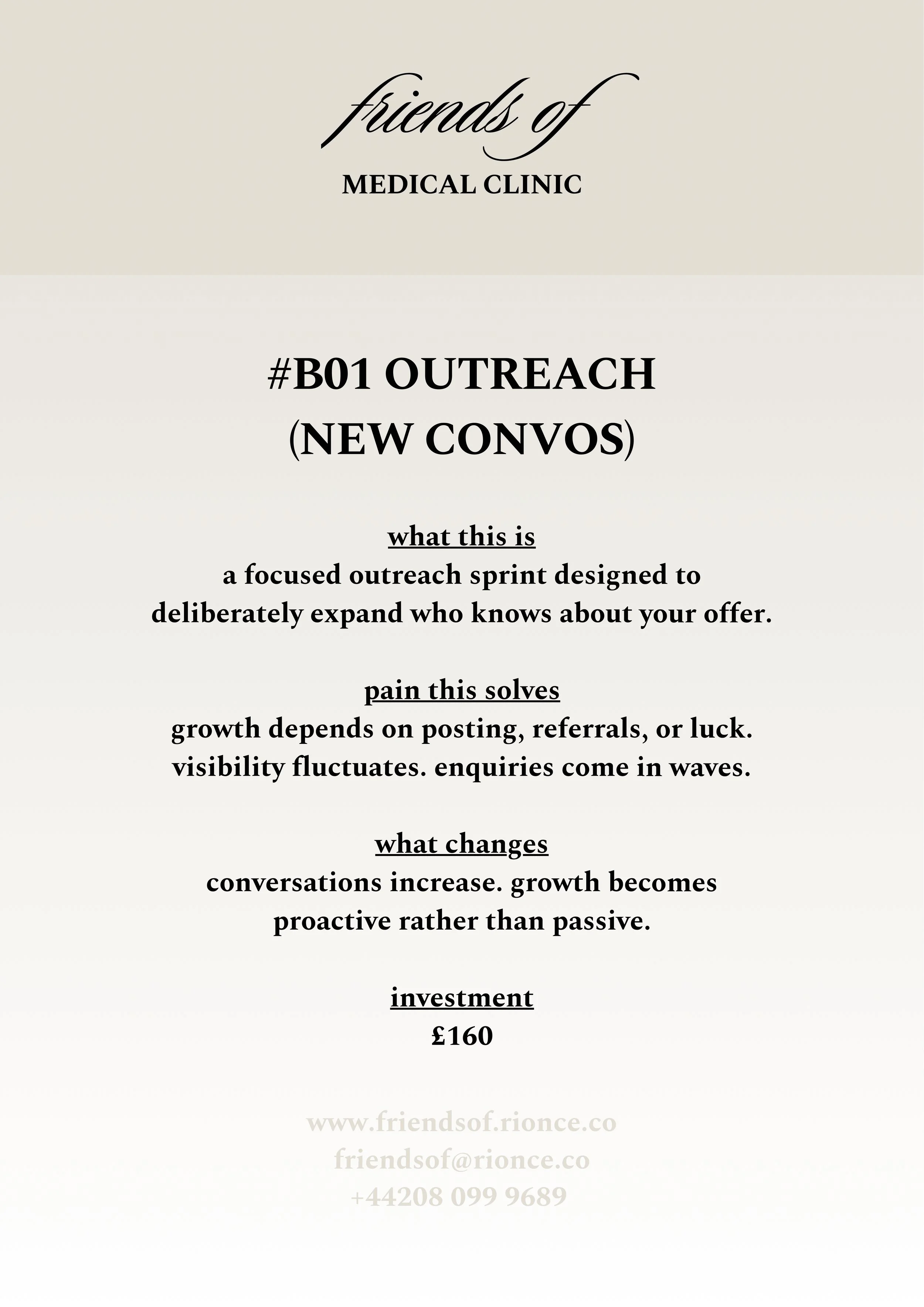 friends of
MEDICAL CLINIC

#B01 OUTREACH
(NEW CONVOS)

what this is
a focused outreach sprint designed to deliberately expand who knows about your offer.

pain this solves
growth depends on posting, referrals, or luck. visibility fluctuates. enquiries come in waves.

what changes
conversations increase. growth becomes proactive rather than passive.

investment
£160

www.friendsof.rionce.co
friendsof@rionce.co
+44208 099 9689